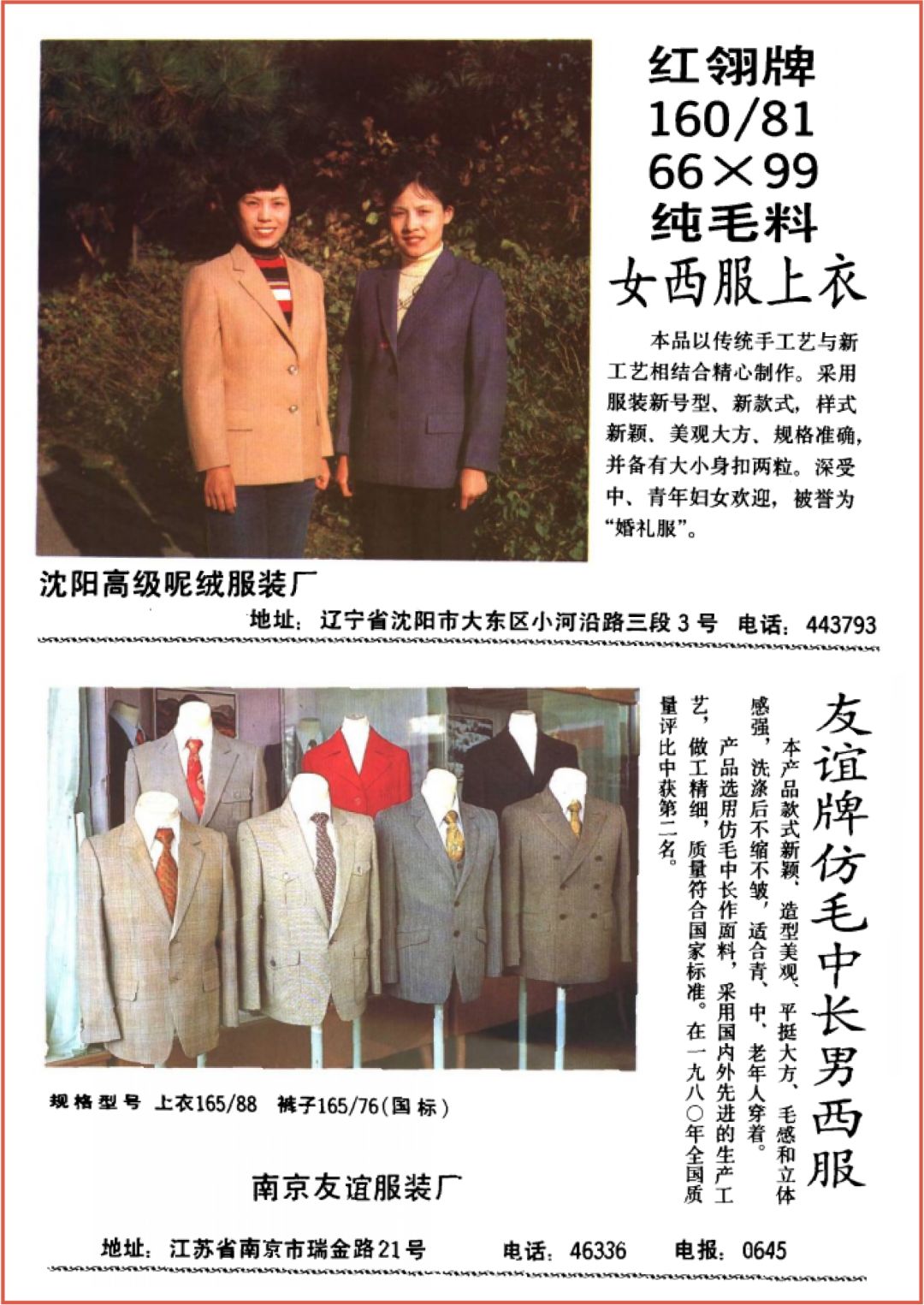 红翎牌
160/81
66×99
纯毛料
女西服上衣

本品以传统手工艺与新工艺相结合精心制作。采用服装新号型、新款式，样式新颖、美观大方、规格准确，并备有大小身扣两粒。深受中、青年妇女欢迎，被誉为“婚礼服”。

沈阳高级呢绒服装厂

地址：辽宁省沈阳市大东区小河沿路三段3号 电话：443793

友谊牌仿毛中长男西服

本产品款式新颖、造型美观、平挺大方、毛感和立体感强，洗涤后不缩不皱，适合青、中、老年人穿着。

产品选用仿毛中长作面料，采用国内外先进的生产工艺，做工精细，质量符合国家标准。在一九八〇年全国质量评比中获第二名。

规格型号 上衣165/88 裤子165/76(国标)

南京友谊服装厂

地址：江苏省南京市瑞金路21号 电话：46336 电报：0645